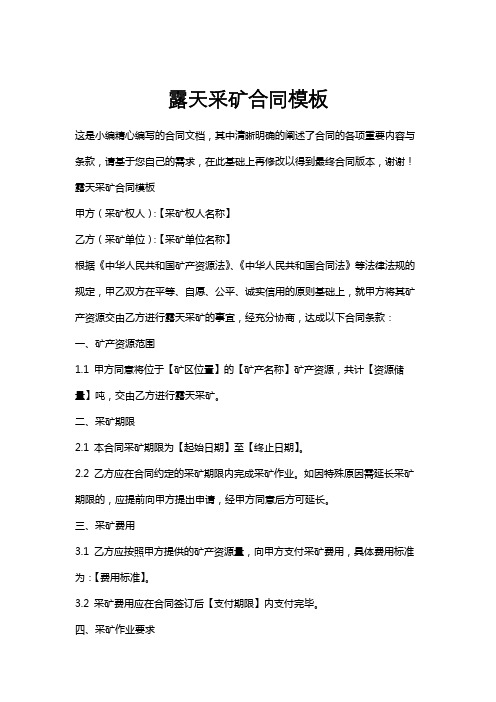 露天采矿合同模板

这是小编精心编写的合同文档，其中清晰明确的阐述了合同的各项重要内容与条款，请基于您自己的需求，在此基础上再修改以得到最终合同版本，谢谢！

露天采矿合同模板

甲方（采矿权人）:【采矿权人名称】

乙方（采矿单位）:【采矿单位名称】

根据《中华人民共和国矿产资源法》、《中华人民共和国合同法》等法律法规的规定，甲乙双方在平等、自愿、公平、诚实信用的原则基础上，就甲方将其矿产资源交由乙方进行露天采矿的事宜，经充分协商，达成以下合同条款：

一、矿产资源范围

1.1 甲方同意将位于【矿区位置】的【矿产名称】矿产资源，共计【资源储量】吨，交由乙方进行露天采矿。

二、采矿期限

2.1 本合同采矿期限为【起始日期】至【终止日期】。

2.2 乙方应在合同约定的采矿期限内完成采矿作业。如因特殊原因需延长采矿期限的，应提前向甲方提出申请，经甲方同意后方可延长。

三、采矿费用

3.1 乙方应按照甲方提供的矿产资源量，向甲方支付采矿费用，具体费用标准为：【费用标准】。

3.2 采矿费用应在合同签订后【支付期限】内支付完毕。

四、采矿作业要求